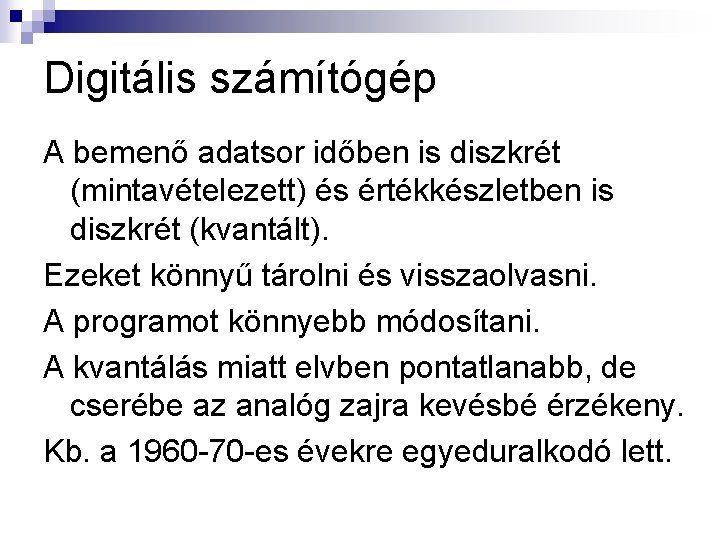 Digitális számítógép

A bemenő adatsor időben is diszkrét (mintavételezett) és értékkészletben is diszkrét (kvantált).

Ezeket könnyű tárolni és visszaolvasni.

A programot könnyebb módosítani.

A kvantálás miatt elvben pontatlanabb, de cserébe az analóg zajra kevésbé érzékeny.

Kb. a 1960-70-es évekre egyeduralkodó lett.